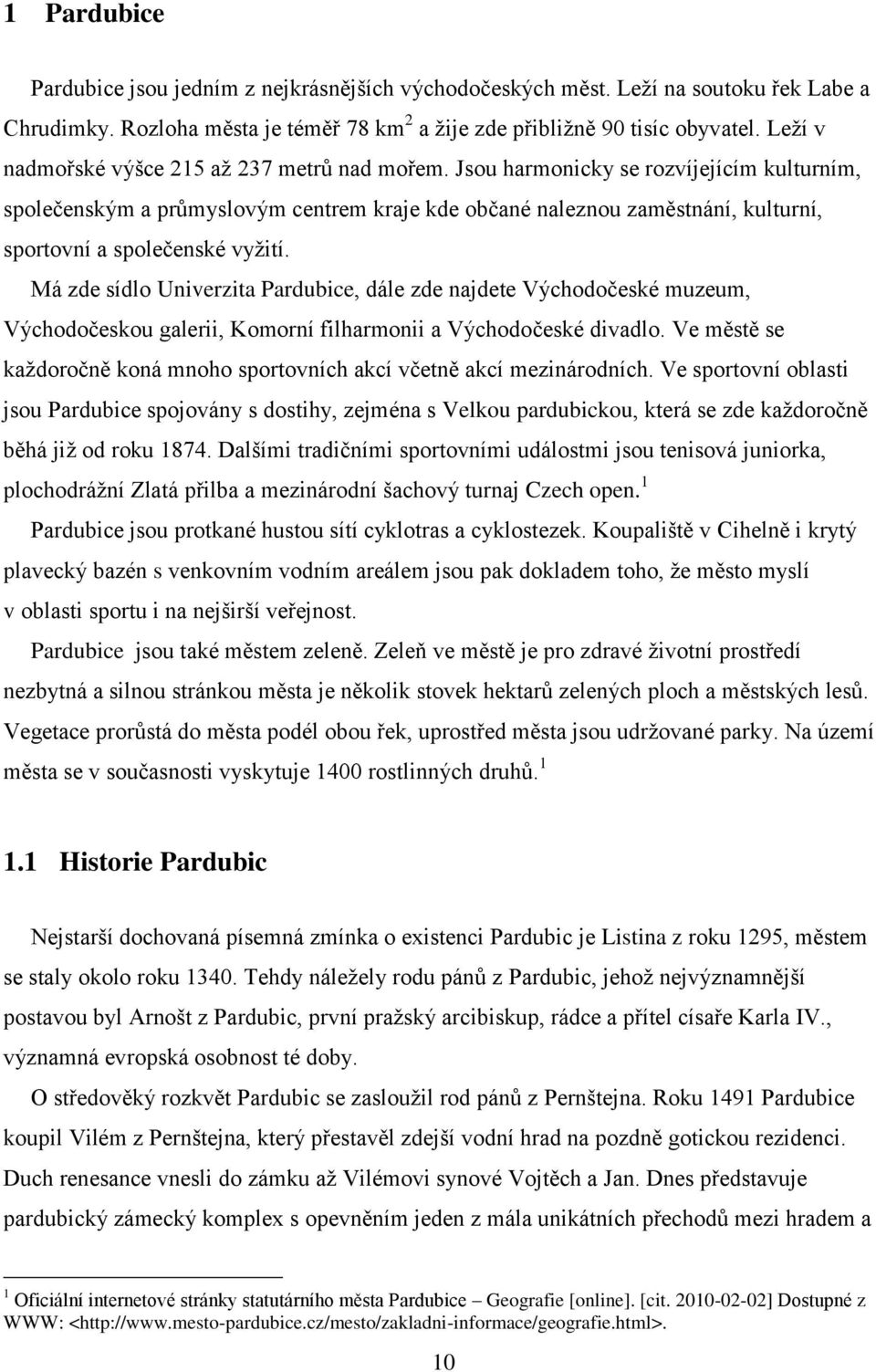 1 Pardubice

Pardubice jsou jedním z nejkrásnějších východočeských měst. Leží na soutoku řek Labe a Chrudimky. Rozloha města je téměř 78 km$^2$ a žije zde přibližně 90 tisíc obyvatel. Leží v nadmořské výšce 215 až 237 metrů nad mořem. Jsou harmonicky se rozvíjejícím kulturním, společenským a průmyslovým centrem kraje kde občané naleznou zaměstnání, kulturní, sportovní a společenské vyžití.

Má zde sídlo Univerzita Pardubice, dále zde najdete Východočeské muzeum, Východočeskou galerii, Komorní filharmonii a Východočeské divadlo. Ve městě se každoročně koná mnoho sportovních akcí včetně akcí mezinárodních. Ve sportovní oblasti jsou Pardubice spojovány s dostihy, zejména s Velkou pardubickou, která se zde každoročně běhá již od roku 1874. Dalšími tradičními sportovními událostmi jsou tenisová juniorka, plochodrážní Zlatá přilba a mezinárodní šachový turnaj Czech open.$^1$

Pardubice jsou protkané hustou sítí cyklotras a cyklostezek. Koupaliště v Cihelně i krytý plavecký bazén s venkovním vodním areálem jsou pak dokladem toho, že město myslí v oblasti sportu i na nejširší veřejnost.

Pardubice jsou také městem zeleně. Zeleň ve městě je pro zdravé životní prostředí nezbytná a silnou stránkou města je několik stovek hektarů zelených ploch a městských lesů. Vegetace prorůstá do města podél obou řek, uprostřed města jsou udržované parky. Na území města se v současnosti vyskytuje 1400 rostlinných druhů.$^1$

1.1 Historie Pardubic

Nejstarší dochovaná písemná zmínka o existenci Pardubic je Listina z roku 1295, městem se staly okolo roku 1340. Tehdy náležely rodu pánů z Pardubic, jehož nejvýznamnější postavou byl Arnošt z Pardubic, první pražský arcibiskup, rádce a přítel císaře Karla IV., významná evropská osobnost té doby.

O středověký rozkvět Pardubic se zasloužil rod pánů z Pernštejna. Roku 1491 Pardubice koupil Vilém z Pernštejna, který přestavěl zdejší vodní hrad na pozdně gotickou rezidenci. Duch renesance vnesli do zámku až Vilémovi synové Vojtěch a Jan. Dnes představuje pardubický zámecký komplex s opevněním jeden z mála unikátních přechodů mezi hradem a

$^1$ Oficiální internetové stránky statutárního města Pardubice – Geografie [online]. [cit. 2010-02-02] Dostupné z WWW: <http://www.mesto-pardubice.cz/mesto/zakladni-informace/geografie.html>.

10